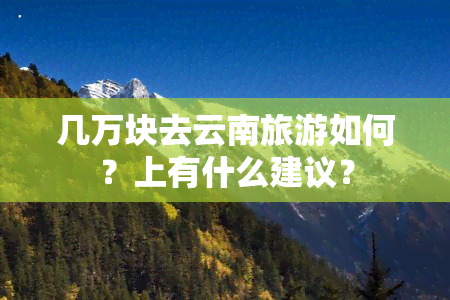 几万块去云南旅游如何？上有什么建议？